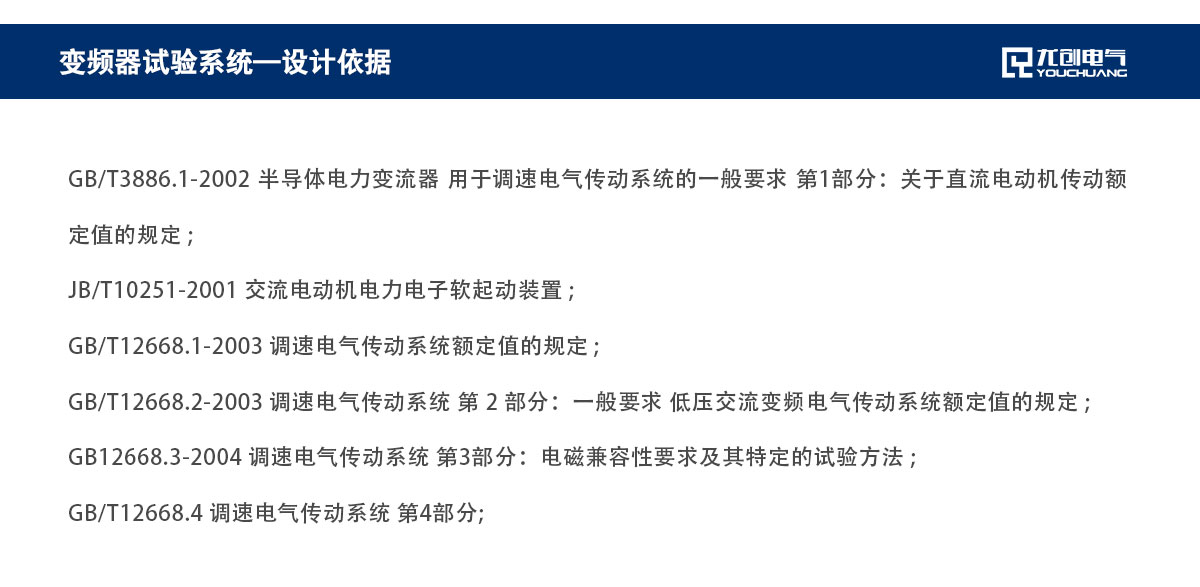 变频器试验系统—设计依据

尤创电气
YOUCHUANG

GB/T3886.1-2002 半导体电力变流器 用于调速电气传动系统的一般要求 第1部分：关于直流电动机传动额定值的规定；

JB/T10251-2001 交流电动机电力电子软起动装置；

GB/T12668.1-2003 调速电气传动系统额定值的规定；

GB/T12668.2-2003 调速电气传动系统 第 2 部分：一般要求 低压交流变频电气传动系统额定值的规定；

GB12668.3-2004 调速电气传动系统 第3部分：电磁兼容性要求及其特定的试验方法；

GB/T12668.4 调速电气传动系统 第4部分;